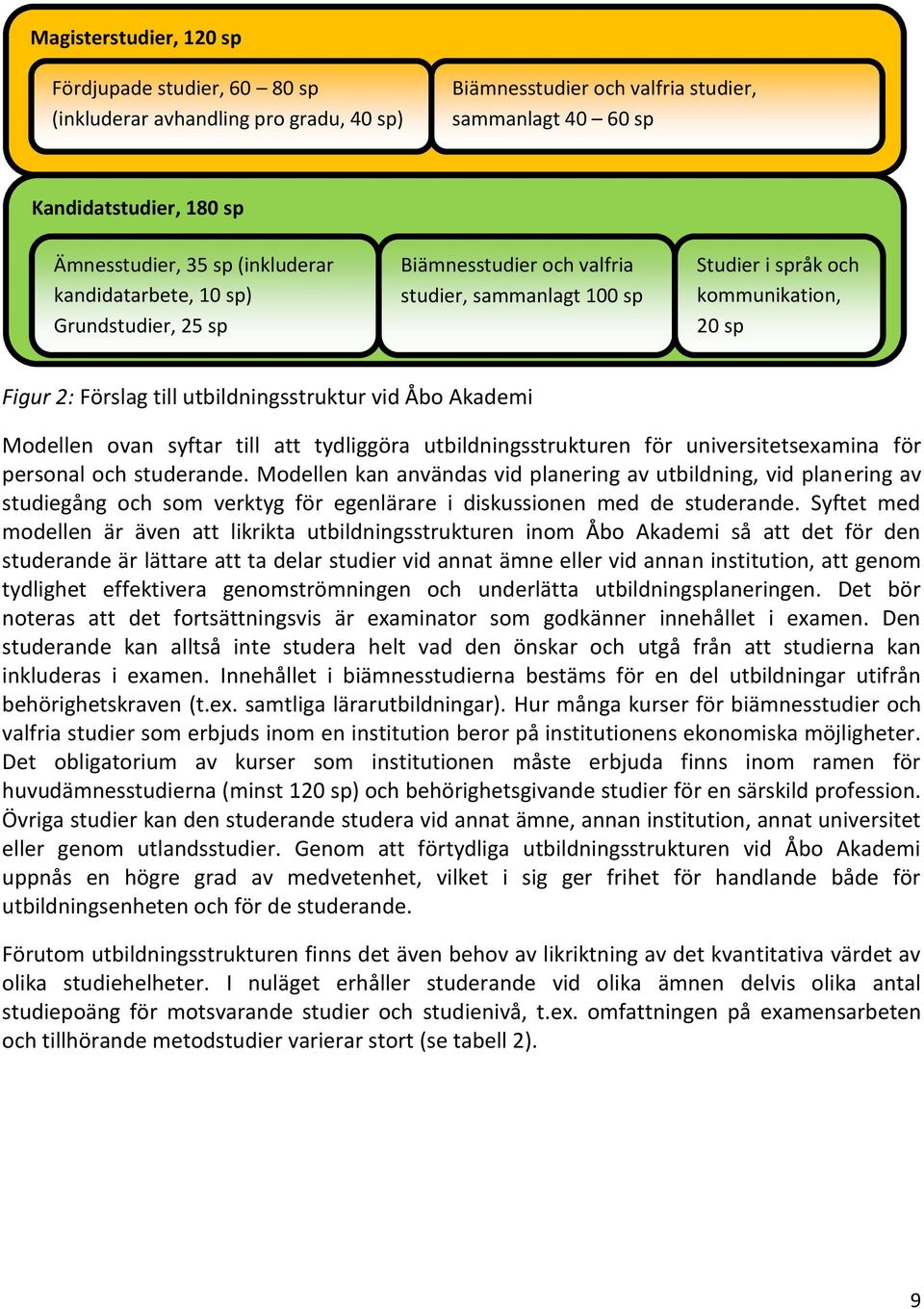 Magisterstudier, 120 sp

Fördjupade studier, 60 – 80 sp
(inkluderar avhandling pro gradu, 40 sp)

Biämnesstudier och valfria studier, sammanlagt 40 – 60 sp

Kandidatstudier, 180 sp

Ämnesstudier, 35 sp (inkluderar kandidatarbete, 10 sp)
Grundstudier, 25 sp

Biämnesstudier och valfria studier, sammanlagt 100 sp

Studier i språk och kommunikation, 20 sp

Figur 2: Förslag till utbildningsstruktur vid Åbo Akademi

Modellen ovan syftar till att tydliggöra utbildningsstrukturen för universitetsexamina för personal och studerande. Modellen kan användas vid planering av utbildning, vid planering av studiegång och som verktyg för egenlärare i diskussionen med de studerande. Syftet med modellen är även att likrikta utbildningsstrukturen inom Åbo Akademi så att det för den studerande är lättare att ta delar studier vid annat ämne eller vid annan institution, att genom tydlighet effektivera genomströmningen och underlätta utbildningsplaneringen. Det bör noteras att det fortsättningsvis är examinator som godkänner innehållet i examen. Den studerande kan alltså inte studera helt vad den önskar och utgå från att studierna kan inkluderas i examen. Innehållet i biämnesstudierna bestäms för en del utbildningar utifrån behörighetskraven (t.ex. samtliga lärarutbildningar). Hur många kurser för biämnesstudier och valfria studier som erbjuds inom en institution beror på institutionens ekonomiska möjligheter. Det obligatorium av kurser som institutionen måste erbjuda finns inom ramen för huvudämnesstudierna (minst 120 sp) och behörighetsgivande studier för en särskild profession. Övriga studier kan den studerande studera vid annat ämne, annan institution, annat universitet eller genom utlandsstudier. Genom att förtydliga utbildningsstrukturen vid Åbo Akademi uppnås en högre grad av medvetenhet, vilket i sig ger frihet för handlande både för utbildningsenheten och för de studerande.

Förutom utbildningsstrukturen finns det även behov av likriktning av det kvantitativa värdet av olika studiehelheter. I nuläget erhåller studerande vid olika ämnen delvis olika antal studiepoäng för motsvarande studier och studienivå, t.ex. omfattningen på examensarbeten och tillhörande metodstudier varierar stort (se tabell 2).

9